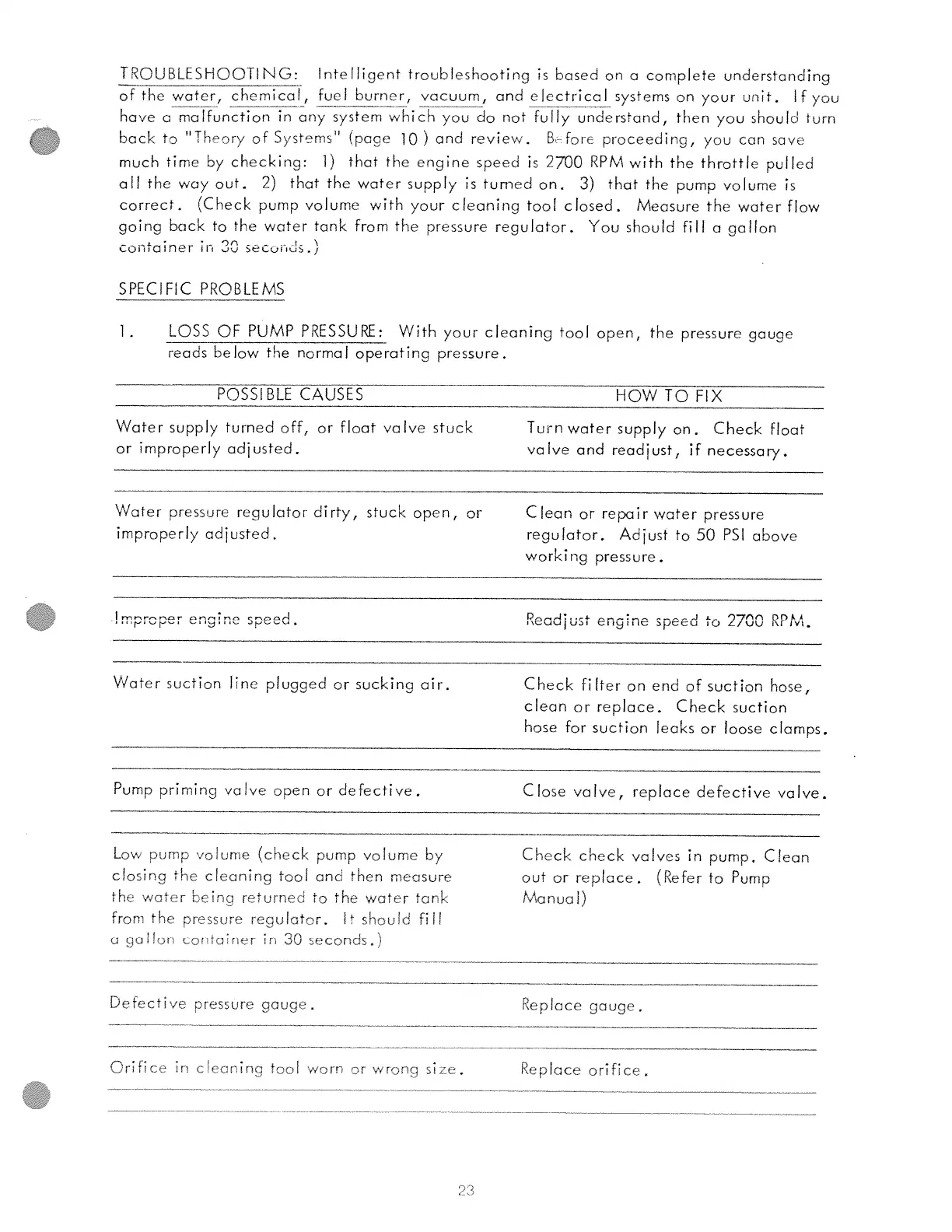 TROUBLESHOOTING: Intelligent troubleshooting is based on a complete understanding of the water, chemical, fuel burner, vacuum, and electrical systems on your unit. If you have a malfunction in any system which you do not fully understand, then you should turn back to "Theory of Systems" (page 10 ) and review. Before proceeding, you can save much time by checking: 1) that the engine speed is 2700 RPM with the throttle pulled all the way out. 2) that the water supply is turned on. 3) that the pump volume is correct. (Check pump volume with your cleaning tool closed. Measure the water flow going back to the water tank from the pressure regulator. You should fill a gallon container in 30 seconds.)

SPECIFIC PROBLEMS

1. LOSS OF PUMP PRESSURE: With your cleaning tool open, the pressure gauge reads below the normal operating pressure.

| POSSIBLE CAUSES | HOW TO FIX |
|---|---|
| Water supply turned off, or float valve stuck or improperly adjusted. | Turn water supply on. Check float valve and readjust, if necessary. |
| Water pressure regulator dirty, stuck open, or improperly adjusted. | Clean or repair water pressure regulator. Adjust to 50 PSI above working pressure. |
| Improper engine speed. | Readjust engine speed to 2700 RPM. |
| Water suction line plugged or sucking air. | Check filter on end of suction hose, clean or replace. Check suction hose for suction leaks or loose clamps. |
| Pump priming valve open or defective. | Close valve, replace defective valve. |
| Low pump volume (check pump volume by closing the cleaning tool and then measure the water being returned to the water tank from the pressure regulator. It should fill a gallon container in 30 seconds.) | Check check valves in pump. Clean out or replace. (Refer to Pump Manual) |
| Defective pressure gauge. | Replace gauge. |
| Orifice in cleaning tool worn or wrong size. | Replace orifice. |

23